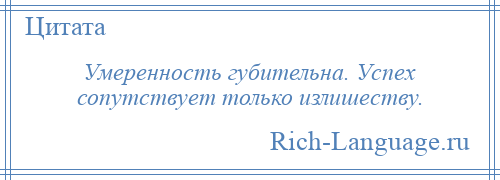 Цитата

Умеренность губительна. Успех сопутствует только излишеству.

Rich-Language.ru